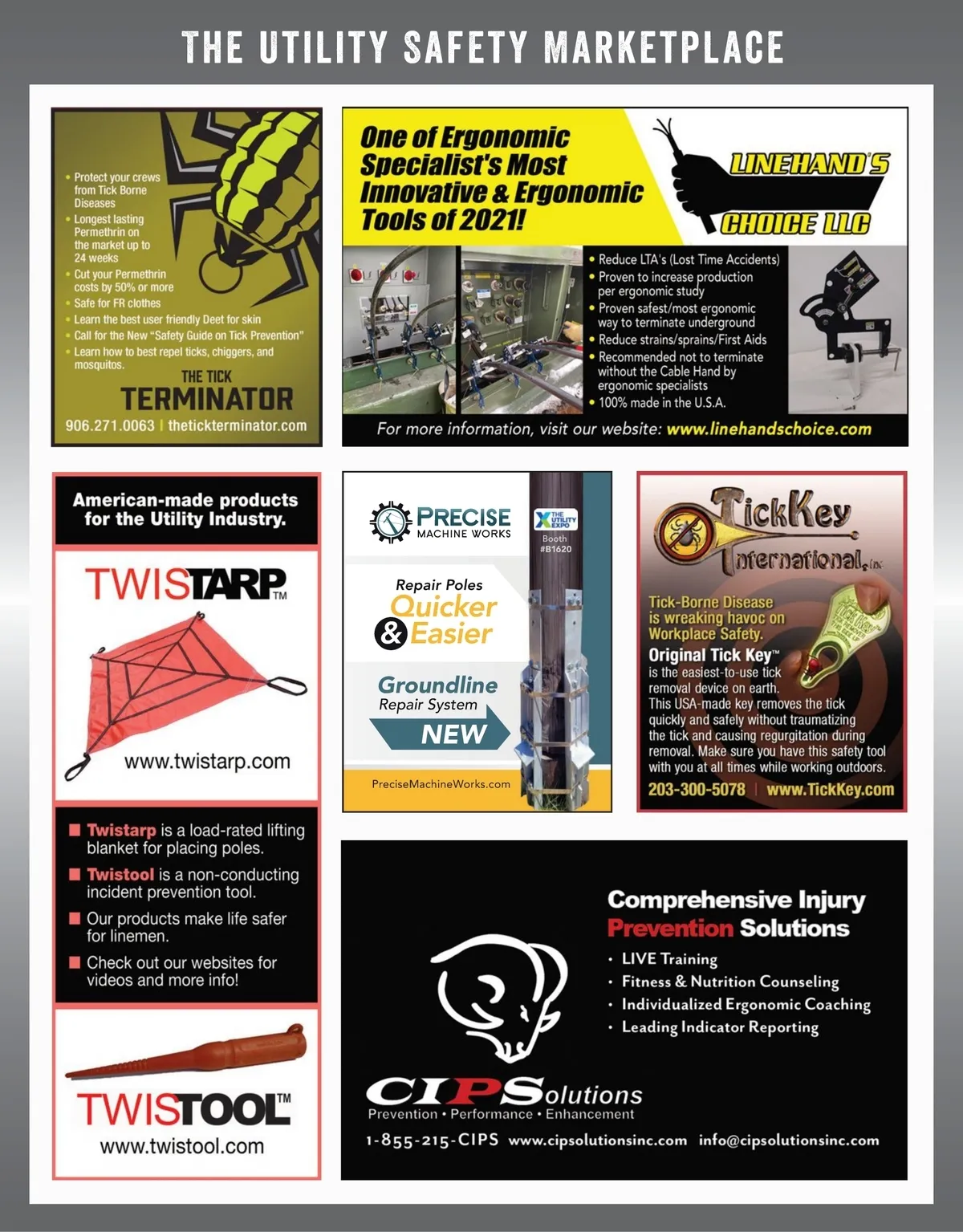 THE UTILITY SAFETY MARKETPLACE

• Protect your crews from Tick Borne Diseases
• Longest lasting Permethrin on the market up to 24 weeks
• Cut your Permethrin costs by 50% or more
• Safe for FR clothes
• Learn the best user friendly Deet for skin
• Call for the New "Safety Guide on Tick Prevention"
• Learn how to best repel ticks, chiggers, and mosquitos.

THE TICK TERMINATOR

906.271.0063 | thetickterminator.com

One of Ergonomic Specialist's Most Innovative & Ergonomic Tools of 2021!

LINEHAND'S CHOICE LLC

• Reduce LTA's (Lost Time Accidents)
• Proven to increase production per ergonomic study
• Proven safest/most ergonomic way to terminate underground
• Reduce strains/sprains/First Aids
• Recommended not to terminate without the Cable Hand by ergonomic specialists
• 100% made in the U.S.A.

For more information, visit our website: www.linehandschoice.com

American-made products for the Utility Industry.

TWISTARP™

www.twistarp.com

■ Twistarp is a load-rated lifting blanket for placing poles.
■ Twistool is a non-conducting incident prevention tool.
■ Our products make life safer for linemen.
■ Check out our websites for videos and more info!

TWISTOOL™

www.twistool.com

PRECISE MACHINE WORKS

THE UTILITY EXPO

Booth #B1620

Repair Poles Quicker & Easier

Groundline Repair System

NEW

PreciseMachineWorks.com

TickKey International, inc

Tick-Borne Disease is wreaking havoc on Workplace Safety.

Original Tick Key™ is the easiest-to-use tick removal device on earth. This USA-made key removes the tick quickly and safely without traumatizing the tick and causing regurgitation during removal. Make sure you have this safety tool with you at all times while working outdoors.

203-300-5078 | www.TickKey.com

Comprehensive Injury Prevention Solutions

• LIVE Training
• Fitness & Nutrition Counseling
• Individualized Ergonomic Coaching
• Leading Indicator Reporting

CIPSolutions

Prevention • Performance • Enhancement

1-855-215-CIPS www.cipsolutionsinc.com info@cipsolutionsinc.com